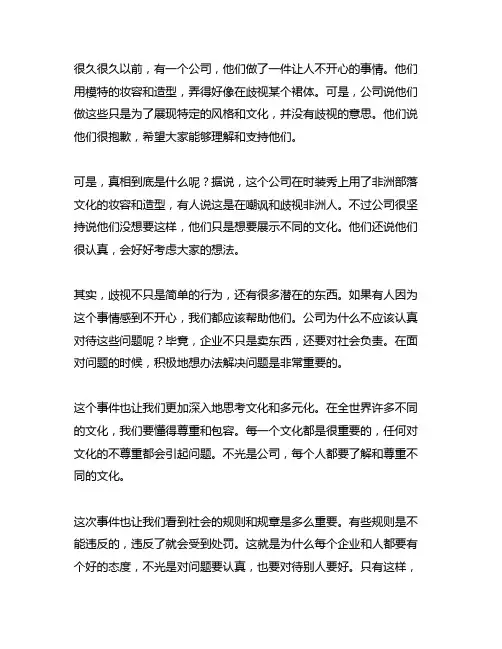 很久很久以前，有一个公司，他们做了一件让人不开心的事情。他们用模特的妆容和造型，弄得好像在歧视某个裙体。可是，公司说他们做这些只是为了展现特定的风格和文化，并没有歧视的意思。他们说他们很抱歉，希望大家能够理解和支持他们。

可是，真相到底是什么呢？据说，这个公司在时装秀上用了非洲部落文化的妆容和造型，有人说这是在嘲讽和歧视非洲人。不过公司很坚持说他们没想要这样，他们只是想要展示不同的文化。他们还说他们很认真，会好好考虑大家的想法。

其实，歧视不只是简单的行为，还有很多潜在的东西。如果有人因为这个事情感到不开心，我们都应该帮助他们。公司为什么不应该认真对待这些问题呢？毕竟，企业不只是卖东西，还要对社会负责。在面对问题的时候，积极地想办法解决问题是非常重要的。

这个事件也让我们更加深入地思考文化和多元化。在全世界许多不同的文化，我们要懂得尊重和包容。每一个文化都是很重要的，任何对文化的不尊重都会引起问题。不光是公司，每个人都要了解和尊重不同的文化。

这次事件也让我们看到社会的规则和规章是多么重要。有些规则是不能违反的，违反了就会受到处罚。这就是为什么每个企业和人都要有个好的态度，不光是对问题要认真，也要对待别人要好。只有这样，